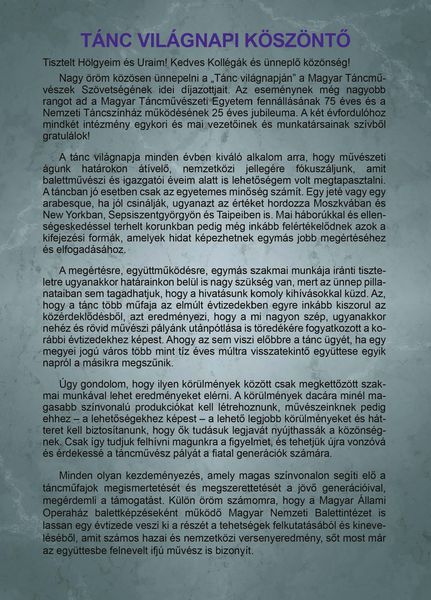 TÁNC VILÁGNAPI KÖSZÖNTŐ

Tisztelt Hölgyeim és Uraim! Kedves Kollégák és ünneplő közönség!

Nagy öröm közösen ünnepelni a „Tánc világnapján" a Magyar Táncművészek Szövetségének idei díjazottjait. Az eseménynek még nagyobb rangot ad a Magyar Táncművészeti Egyetem fennállásának 75 éves és a Nemzeti Táncszínház működésének 25 éves jubileuma. A két évfordulóhoz mindkét intézmény egykori és mai vezetőinek és munkatársainak szívből gratulálok!

A tánc világnapja minden évben kiváló alkalom arra, hogy művészeti águnk határokon átívelő, nemzetközi jellegére fókuszáljunk, amit balettművészi és igazgatói éveim alatt is lehetőségem volt megtapasztalni. A táncban jó esetben csak az egyetemes minőség számít. Egy jeté vagy egy arabesque, ha jól csinálják, ugyanazt az értéket hordozza Moszkvában és New Yorkban, Sepsiszentgyörgyön és Taipeiben is. Mai háborúkkal és ellenségeskedéssel terhelt korunkban pedig még inkább felértékelődnek azok a kifejezési formák, amelyek hidat képezhetnek egymás jobb megértéséhez és elfogadásához.

A megértésre, együttműködésre, egymás szakmai munkája iránti tiszteletre ugyanakkor határainkon belül is nagy szükség van, mert az ünnep pillanataiban sem tagadhatjuk, hogy a hivatásunk komoly kihívásokkal küzd. Az, hogy a tánc több műfaja az elmúlt évtizedekben egyre inkább kiszorul az közérdeklődésből, azt eredményezi, hogy a mi nagyon szép, ugyanakkor nehéz és rövid művészi pályánk utánpótlása is töredékére fogyatkozott a korábbi évtizedekhez képest. Ahogy az sem viszi előbbre a tánc ügyét, ha egy megyei jogú város több mint tíz éves múltra visszatekintő együttese egyik napról a másikra megszűnik.

Úgy gondolom, hogy ilyen körülmények között csak megkettőzött szakmai munkával lehet eredményeket elérni. A körülmények dacára minél magasabb színvonalú produkciókat kell létrehoznunk, művészeinknek pedig ehhez – a lehetőségekhez képest – a lehető legjobb körülményeket és hátteret kell biztosítanunk, hogy ők tudásuk legjavát nyújthassák a közönségnek. Csak így tudjuk felhívni magunkra a figyelmet, és tehetjük újra vonzóvá és érdekessé a táncművész pályát a fiatal generációk számára.

Minden olyan kezdeményezés, amely magas színvonalon segíti elő a táncműfajok megismertetését és megszerettetését a jövő generációival, megérdemli a támogatást. Külön öröm számomra, hogy a Magyar Állami Operaház balettképzéseként működő Magyar Nemzeti Balettintézet is lassan egy évtizede veszi ki a részét a tehetségek felkutatásából és kineveléséből, amit számos hazai és nemzetközi versenyeredmény, sőt most már az együttesbe felnevelt ifjú művész is bizonyít.